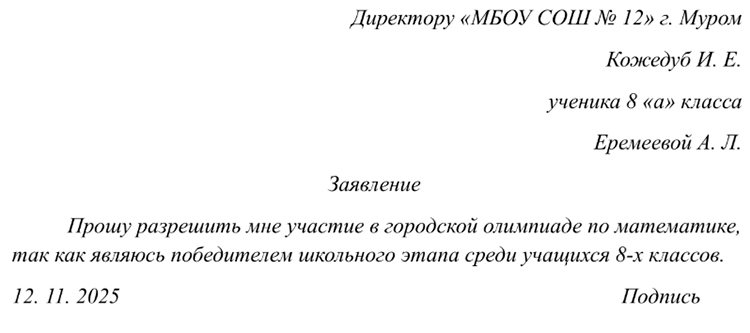 Директору «МБОУ СОШ № 12» г. Муром

Кожедуб И. Е.

ученика 8 «а» класса

Еремеевой А. Л.

Заявление

Прошу разрешить мне участие в городской олимпиаде по математике, так как являюсь победителем школьного этапа среди учащихся 8-х классов.

12. 11. 2025

Подпись